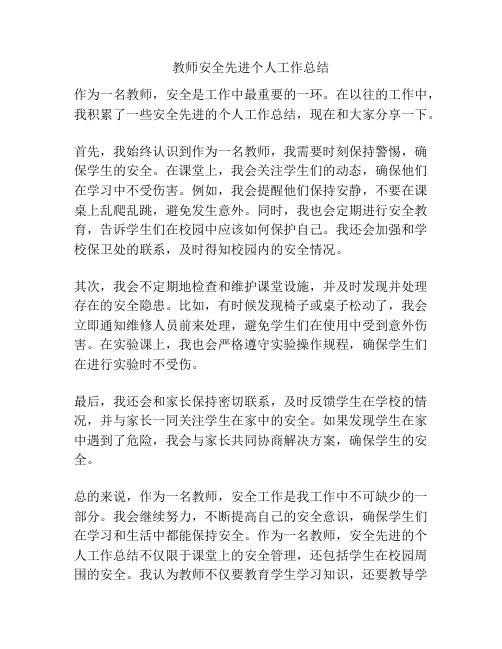 教师安全先进个人工作总结

作为一名教师，安全是工作中最重要的一环。在以往的工作中，我积累了一些安全先进的个人工作总结，现在和大家分享一下。

首先，我始终认识到作为一名教师，我需要时刻保持警惕，确保学生的安全。在课堂上，我会关注学生们的动态，确保他们在学习中不受伤害。例如，我会提醒他们保持安静，不要在课桌上乱爬乱跳，避免发生意外。同时，我也会定期进行安全教育，告诉学生们在校园中应该如何保护自己。我还会加强和学校保卫处的联系，及时得知校园内的安全情况。

其次，我会不定期地检查和维护课堂设施，并及时发现并处理存在的安全隐患。比如，有时候发现椅子或桌子松动了，我会立即通知维修人员前来处理，避免学生们在使用中受到意外伤害。在实验课上，我也会严格遵守实验操作规程，确保学生们在进行实验时不受伤。

最后，我还会和家长保持密切联系，及时反馈学生在学校的情况，并与家长一同关注学生在家中的安全。如果发现学生在家中遇到了危险，我会与家长共同协商解决方案，确保学生的安全。

总的来说，作为一名教师，安全工作是我工作中不可缺少的一部分。我会继续努力，不断提高自己的安全意识，确保学生们在学习和生活中都能保持安全。作为一名教师，安全先进的个人工作总结不仅限于课堂上的安全管理，还包括学生在校园周围的安全。我认为教师不仅要教育学生学习知识，还要教导学